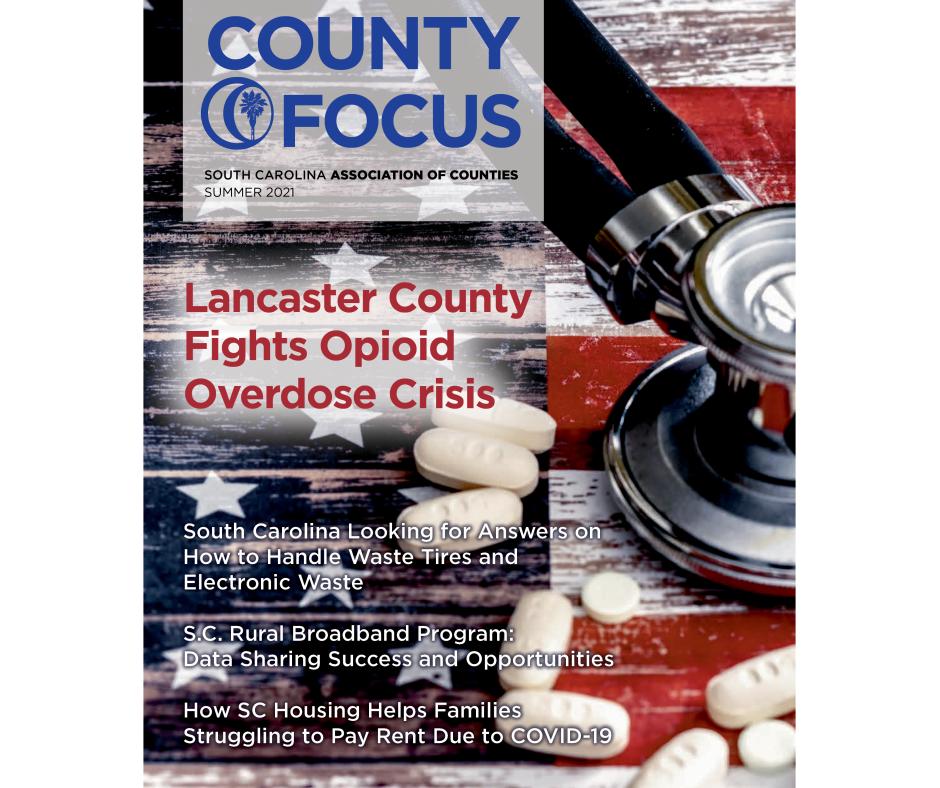 COUNTY FOCUS

SOUTH CAROLINA ASSOCIATION OF COUNTIES
SUMMER 2021

Lancaster County Fights Opioid Overdose Crisis

South Carolina Looking for Answers on How to Handle Waste Tires and Electronic Waste

S.C. Rural Broadband Program: Data Sharing Success and Opportunities

How SC Housing Helps Families Struggling to Pay Rent Due to COVID-19